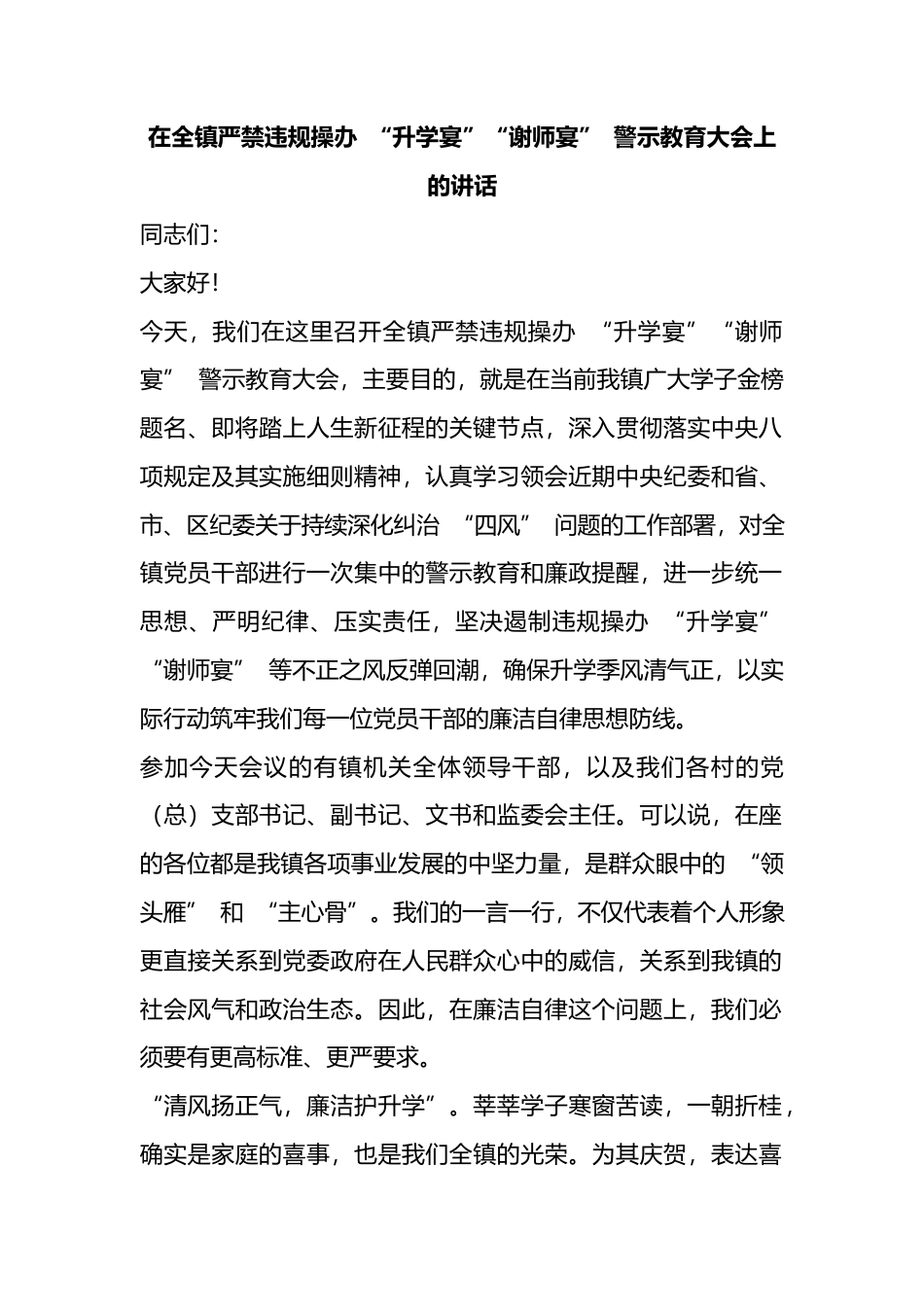 在全镇严禁违规操办“升学宴”“谢师宴”警示教育大会上的讲话

同志们：

大家好！

今天，我们在这里召开全镇严禁违规操办“升学宴”“谢师宴”警示教育大会，主要目的，就是在当前我镇广大学子金榜题名、即将踏上人生新征程的关键节点，深入贯彻落实中央八项规定及其实施细则精神，认真学习领会近期中央纪委和省、市、区纪委关于持续深化纠治“四风”问题的工作部署，对全镇党员干部进行一次集中的警示教育和廉政提醒，进一步统一思想、严明纪律、压实责任，坚决遏制违规操办“升学宴”“谢师宴”等不正之风反弹回潮，确保升学季风清气正，以实际行动筑牢我们每一位党员干部的廉洁自律思想防线。

参加今天会议的有镇机关全体领导干部，以及我们各村的党（总）支部书记、副书记、文书和监委会主任。可以说，在座的各位都是我镇各项事业发展的中坚力量，是群众眼中的“领头雁”和“主心骨”。我们的一言一行，不仅代表着个人形象更直接关系到党委政府在人民群众心中的威信，关系到我镇的社会风气和政治生态。因此，在廉洁自律这个问题上，我们必须要有更高标准、更严要求。

“清风扬正气，廉洁护升学”。莘莘学子寒窗苦读，一朝折桂，确实是家庭的喜事，也是我们全镇的光荣。为其庆贺，表达喜